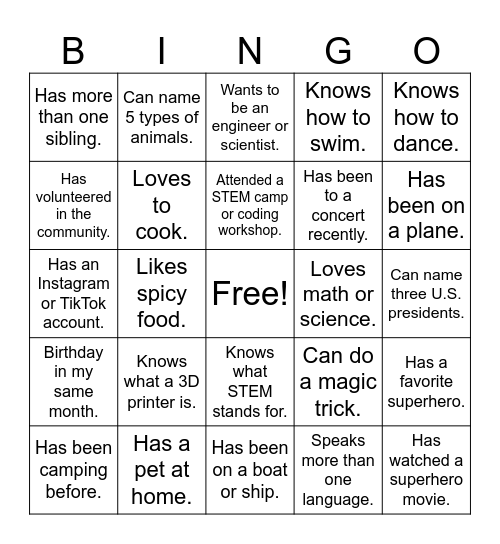 | B | I | N | G | O |
|---|---|---|---|---|
| Has more than one sibling. | Can name 5 types of animals. | Wants to be an engineer or scientist. | Knows how to swim. | Knows how to dance. |
| Has volunteered in the community. | Loves to cook. | Attended a STEM camp or coding workshop. | Has been to a concert recently. | Has been on a plane. |
| Has an Instagram or TikTok account. | Likes spicy food. | Free! | Loves math or science. | Can name three U.S. presidents. |
| Birthday in my same month. | Knows what a 3D printer is. | Knows what STEM stands for. | Can do a magic trick. | Has a favorite superhero. |
| Has been camping before. | Has a pet at home. | Has been on a boat or ship. | Speaks more than one language. | Has watched a superhero movie. |